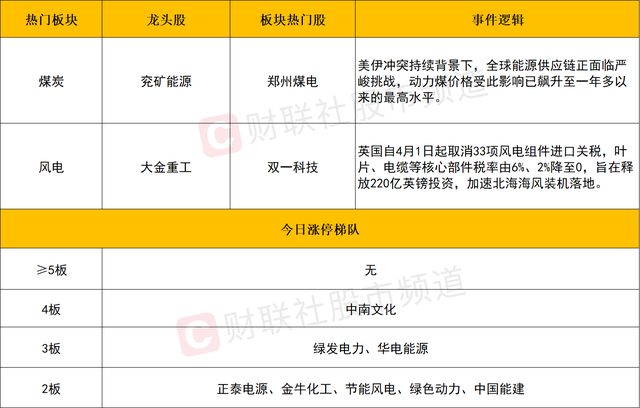 | 热门板块 | 龙头股 | 板块热门股 | 事件逻辑 |
|---|---|---|---|
| 煤炭 | 兖矿能源 | 郑州煤电 | 美伊冲突持续背景下，全球能源供应链正面临严峻挑战，动力煤价格受此影响已飙升至一年多以来的最高水平。 |
| 风电 | 大金重工 | 双一科技 | 英国自4月1日起取消33项风电组件进口关税，叶片、电缆等核心部件税率由6%、2%降至0，旨在释放220亿英镑投资，加速北海海风装机落地。 |
| 今日涨停梯队 | | | |
| ≥5板 | 无 | | |
| 4板 | 中南文化 | | |
| 3板 | 绿发电力、华电能源 | | |
| 2板 | 正泰电源、金牛化工、节能风电、绿色动力、中国能建 | | |

财联社股市频道